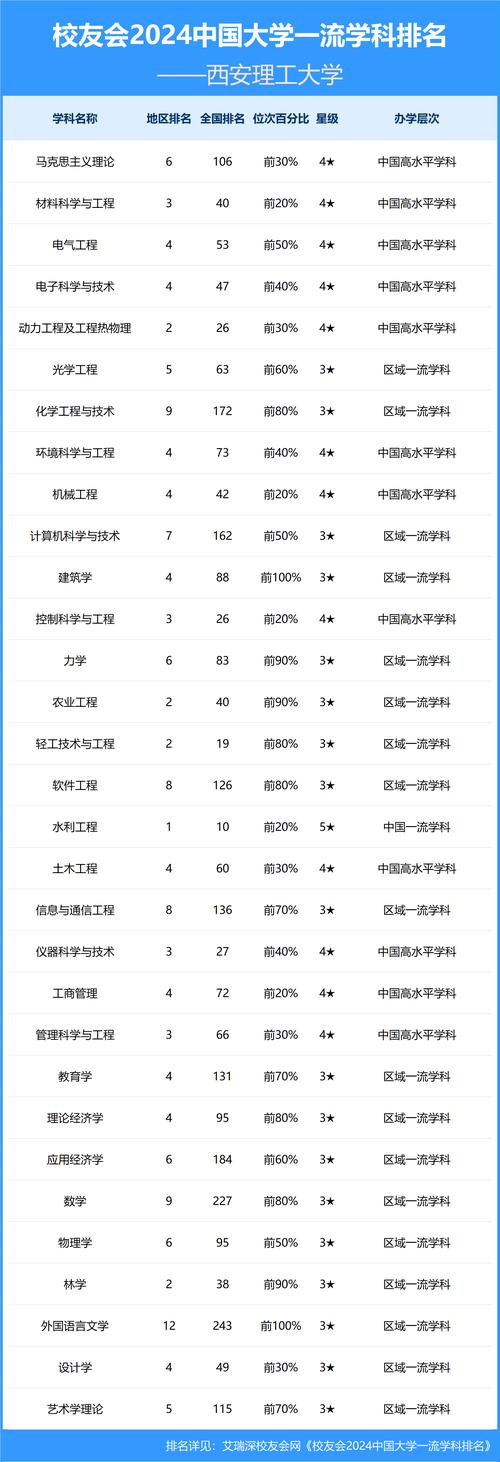 校友会2024中国大学一流学科排名
——西安理工大学

| 学科名称 | 地区排名 | 全国排名 | 位次百分比 | 星级 | 办学层次 |
|---|---|---|---|---|---|
| 马克思主义理论 | 6 | 106 | 前30% | 4★ | 中国高水平学科 |
| 材料科学与工程 | 3 | 40 | 前20% | 4★ | 中国高水平学科 |
| 电气工程 | 4 | 53 | 前50% | 4★ | 中国高水平学科 |
| 电子科学与技术 | 4 | 47 | 前40% | 4★ | 中国高水平学科 |
| 动力工程及工程热物理 | 2 | 26 | 前30% | 4★ | 中国高水平学科 |
| 光学工程 | 5 | 63 | 前60% | 3★ | 区域一流学科 |
| 化学工程与技术 | 9 | 172 | 前80% | 3★ | 区域一流学科 |
| 环境科学与工程 | 4 | 73 | 前40% | 4★ | 中国高水平学科 |
| 机械工程 | 4 | 42 | 前20% | 4★ | 中国高水平学科 |
| 计算机科学与技术 | 7 | 162 | 前50% | 3★ | 区域一流学科 |
| 建筑学 | 4 | 88 | 前100% | 3★ | 区域一流学科 |
| 控制科学与工程 | 3 | 26 | 前20% | 4★ | 中国高水平学科 |
| 力学 | 6 | 83 | 前90% | 3★ | 区域一流学科 |
| 农业工程 | 2 | 40 | 前90% | 3★ | 区域一流学科 |
| 轻工技术与工程 | 2 | 19 | 前80% | 3★ | 区域一流学科 |
| 软件工程 | 8 | 126 | 前80% | 3★ | 区域一流学科 |
| 水利工程 | 1 | 10 | 前20% | 5★ | 中国一流学科 |
| 土木工程 | 4 | 60 | 前30% | 4★ | 中国高水平学科 |
| 信息与通信工程 | 8 | 136 | 前70% | 3★ | 区域一流学科 |
| 仪器科学与技术 | 3 | 27 | 前40% | 4★ | 中国高水平学科 |
| 工商管理 | 4 | 72 | 前20% | 4★ | 中国高水平学科 |
| 管理科学与工程 | 3 | 66 | 前30% | 4★ | 中国高水平学科 |
| 教育学 | 4 | 131 | 前70% | 3★ | 区域一流学科 |
| 理论经济学 | 4 | 95 | 前80% | 3★ | 区域一流学科 |
| 应用经济学 | 6 | 184 | 前60% | 3★ | 区域一流学科 |
| 数学 | 9 | 227 | 前80% | 3★ | 区域一流学科 |
| 物理学 | 6 | 95 | 前50% | 3★ | 区域一流学科 |
| 林学 | 2 | 38 | 前90% | 3★ | 区域一流学科 |
| 外国语言文学 | 12 | 243 | 前100% | 3★ | 区域一流学科 |
| 设计学 | 4 | 49 | 前30% | 3★ | 区域一流学科 |
| 艺术学理论 | 5 | 115 | 前70% | 3★ | 区域一流学科 |

排名详见：艾瑞深校友会网《校友会2024中国大学一流学科排名》